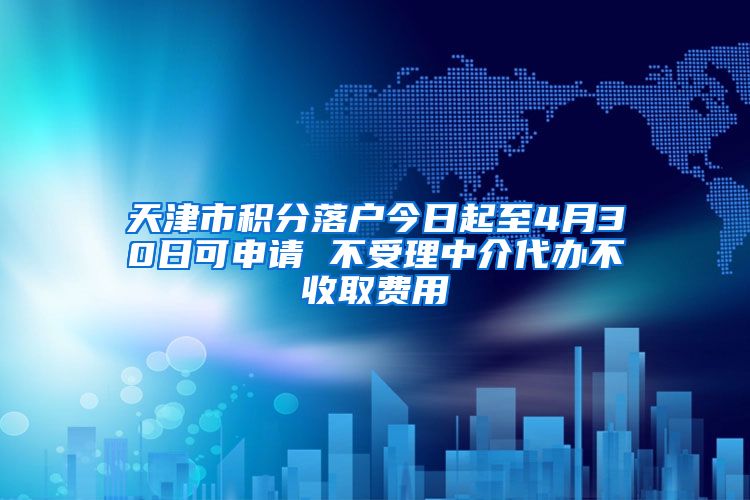 天津市积分落户今日起至4月30日可申请 不受理中介代办不收取费用